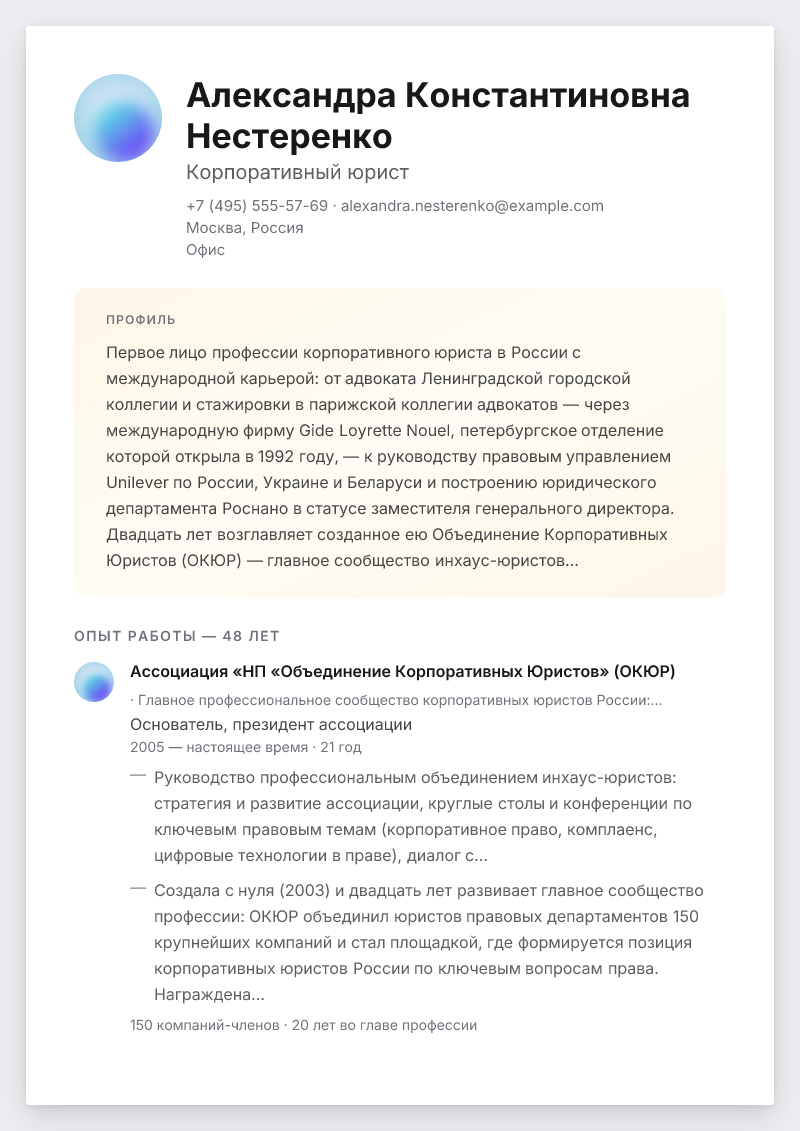 Александра Константиновна Нестеренко

Корпоративный юрист

+7 (495) 555-57-69 · alexandra.nesterenko@example.com
Москва, Россия
Офис

ПРОФИЛЬ

Первое лицо профессии корпоративного юриста в России с международной карьерой: от адвоката Ленинградской городской коллегии и стажировки в парижской коллегии адвокатов — через международную фирму Gide Loyrette Nouel, петербургское отделение которой открыла в 1992 году, — к руководству правовым управлением Unilever по России, Украине и Беларуси и построению юридического департамента Роснано в статусе заместителя генерального директора. Двадцать лет возглавляет созданное ею Объединение Корпоративных Юристов (ОКЮР) — главное сообщество инхаус-юристов...

ОПЫТ РАБОТЫ — 48 ЛЕТ

Ассоциация «НП «Объединение Корпоративных Юристов» (ОКЮР)
· Главное профессиональное сообщество корпоративных юристов России:...
Основатель, президент ассоциации
2005 — настоящее время · 21 год

— Руководство профессиональным объединением инхаус-юристов: стратегия и развитие ассоциации, круглые столы и конференции по ключевым правовым темам (корпоративное право, комплаенс, цифровые технологии в праве), диалог с...

— Создала с нуля (2003) и двадцать лет развивает главное сообщество профессии: ОКЮР объединил юристов правовых департаментов 150 крупнейших компаний и стал площадкой, где формируется позиция корпоративных юристов России по ключевым вопросам права. Награждена...

150 компаний-членов · 20 лет во главе профессии